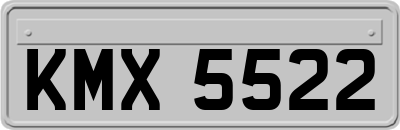 KMX 5522